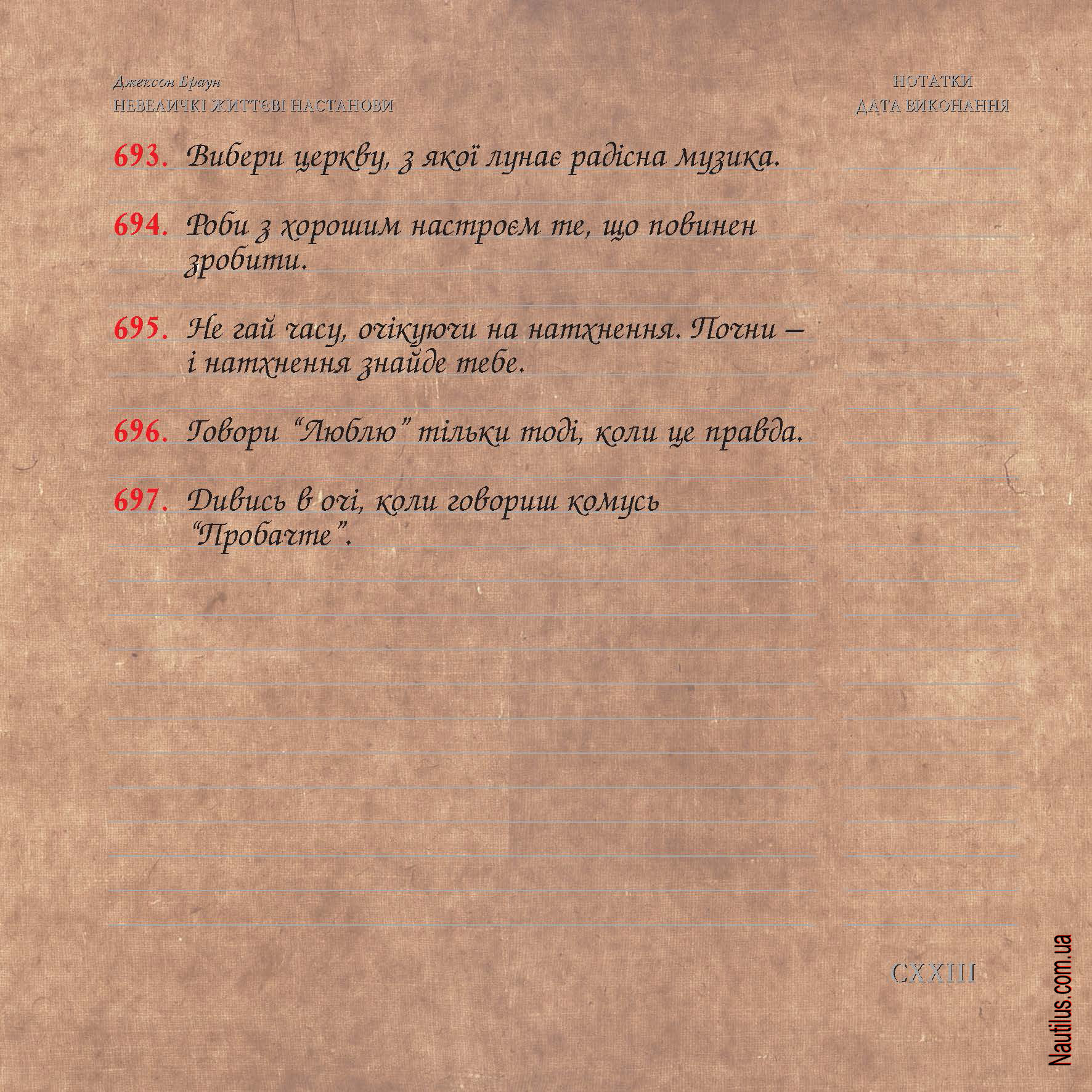 Джексон Браун
НЕВЕЛИЧКІ ЖИТТЄВІ НАСТАНОВИ

НОТАТКИ
ДАТА ВИКОНАННЯ

693. Вибери церкву, з якої лунає радісна музика.

694. Роби з хорошим настроєм те, що повинен зробити.

695. Не гай часу, очікуючи на натхнення. Почни – і натхнення знайде тебе.

696. Говори "Люблю" тільки тоді, коли це правда.

697. Дивись в очі, коли говориш комусь "Пробачте".

CXXIII

Nautilus.com.ua